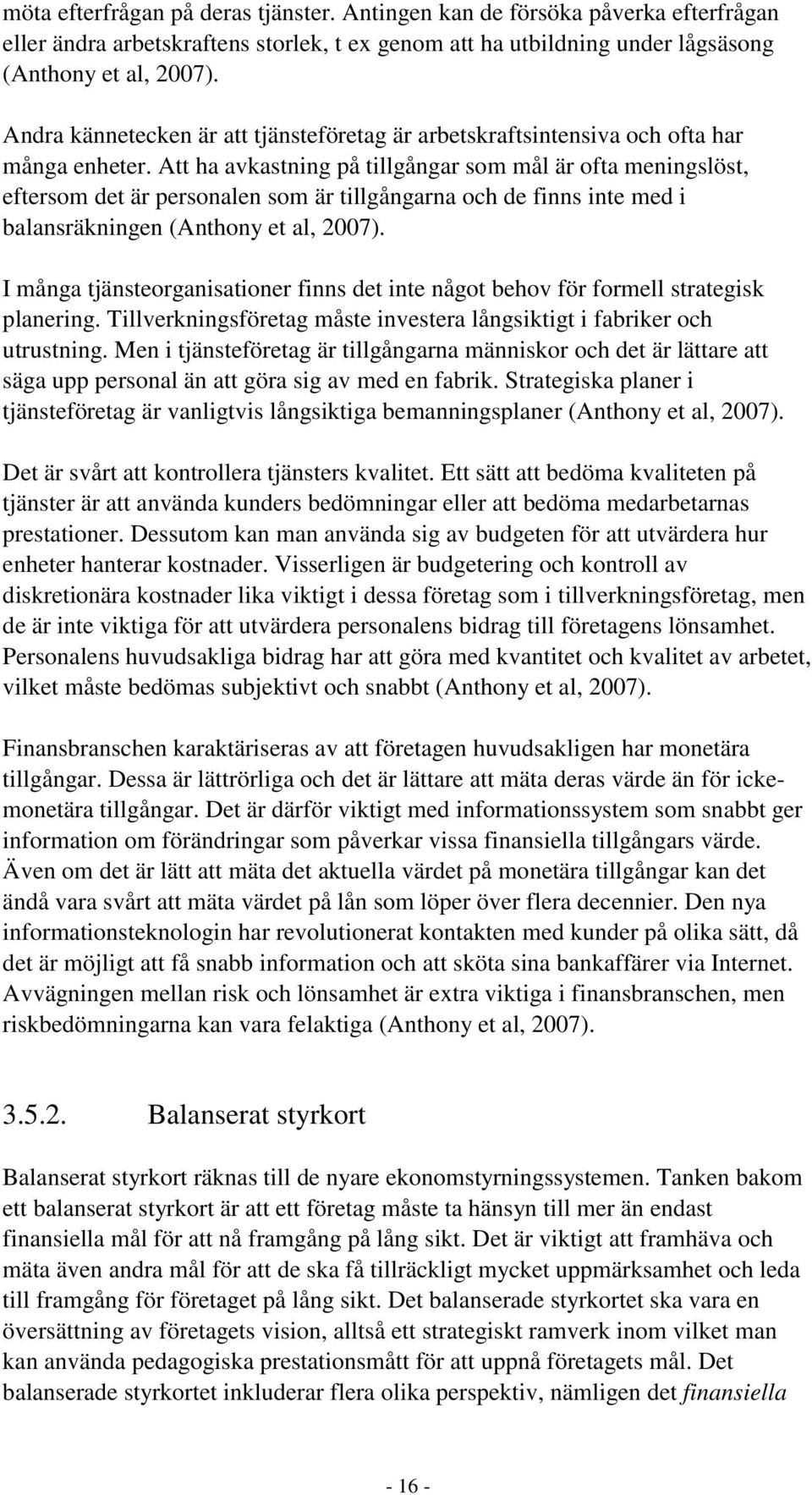 möta efterfrågan på deras tjänster. Antingen kan de försöka påverka efterfrågan eller ändra arbetskraftens storlek, t ex genom att ha utbildning under lågsäsong (Anthony et al, 2007).

Andra kännetecken är att tjänsteföretag är arbetskraftsintensiva och ofta har många enheter. Att ha avkastning på tillgångar som mål är ofta meningslöst, eftersom det är personalen som är tillgångarna och de finns inte med i balansräkningen (Anthony et al, 2007).

I många tjänsteorganisationer finns det inte något behov för formell strategisk planering. Tillverkningsföretag måste investera långsiktigt i fabriker och utrustning. Men i tjänsteföretag är tillgångarna människor och det är lättare att säga upp personal än att göra sig av med en fabrik. Strategiska planer i tjänsteföretag är vanligtvis långsiktiga bemanningsplaner (Anthony et al, 2007).

Det är svårt att kontrollera tjänsters kvalitet. Ett sätt att bedöma kvaliteten på tjänster är att använda kunders bedömningar eller att bedöma medarbetarnas prestationer. Dessutom kan man använda sig av budgeten för att utvärdera hur enheter hanterar kostnader. Visserligen är budgetering och kontroll av diskretionära kostnader lika viktigt i dessa företag som i tillverkningsföretag, men de är inte viktiga för att utvärdera personalens bidrag till företagens lönsamhet. Personalens huvudsakliga bidrag har att göra med kvantitet och kvalitet av arbetet, vilket måste bedömas subjektivt och snabbt (Anthony et al, 2007).

Finansbranschen karaktäriseras av att företagen huvudsakligen har monetära tillgångar. Dessa är lättrörliga och det är lättare att mäta deras värde än för icke-monetära tillgångar. Det är därför viktigt med informationssystem som snabbt ger information om förändringar som påverkar vissa finansiella tillgångars värde. Även om det är lätt att mäta det aktuella värdet på monetära tillgångar kan det ändå vara svårt att mäta värdet på lån som löper över flera decennier. Den nya informationsteknologin har revolutionerat kontakten med kunder på olika sätt, då det är möjligt att få snabb information och att sköta sina bankaffärer via Internet. Avvägningen mellan risk och lönsamhet är extra viktiga i finansbranschen, men riskbedömningarna kan vara felaktiga (Anthony et al, 2007).

3.5.2. Balanserat styrkort

Balanserat styrkort räknas till de nyare ekonomstyrningssystemen. Tanken bakom ett balanserat styrkort är att ett företag måste ta hänsyn till mer än endast finansiella mål för att nå framgång på lång sikt. Det är viktigt att framhäva och mäta även andra mål för att de ska få tillräckligt mycket uppmärksamhet och leda till framgång för företaget på lång sikt. Det balanserade styrkortet ska vara en översättning av företagets vision, alltså ett strategiskt ramverk inom vilket man kan använda pedagogiska prestationsmått för att uppnå företagets mål. Det balanserade styrkortet inkluderar flera olika perspektiv, nämligen det finansiella

- 16 -